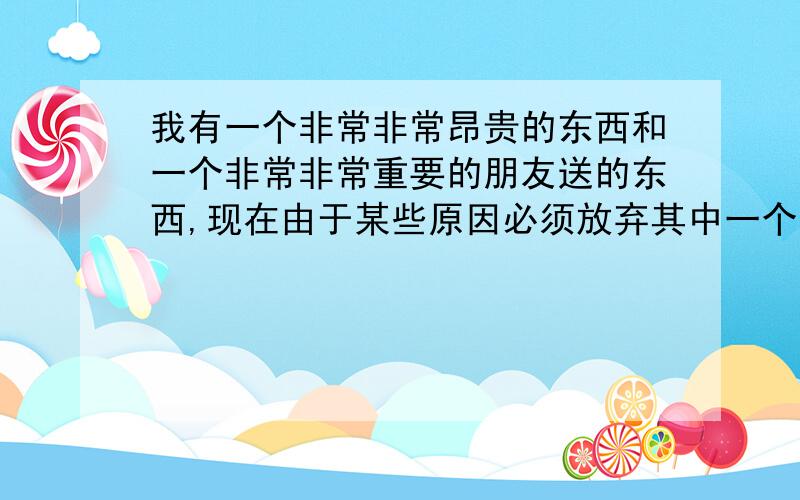 我有一个非常非常昂贵的东西和一个非常非常重要的朋友送的东西,现在由于某些原因必须放弃其中一个